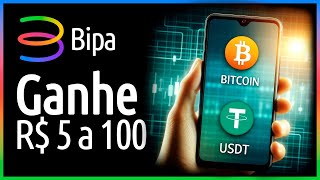 Bipa

Ganhe R$ 5 a 100

BITCOIN

USDT